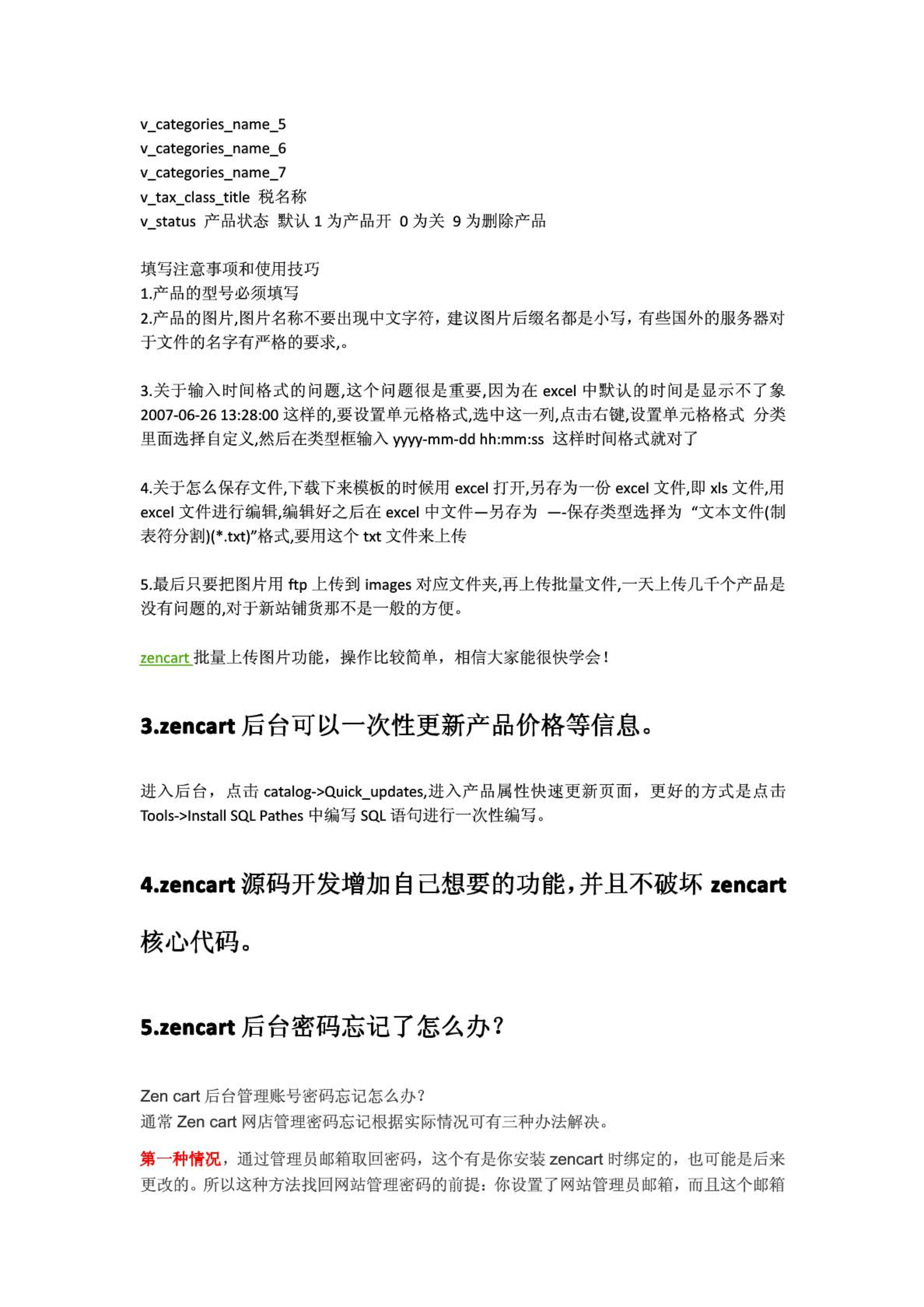 v_categories_name_5
v_categories_name_6
v_categories_name_7
v_tax_class_title 税名称
v_status 产品状态 默认 1 为产品开 0 为关 9 为删除产品

填写注意事项和使用技巧
1.产品的型号必须填写
2.产品的图片,图片名称不要出现中文字符，建议图片后缀名都是小写，有些国外的服务器对于文件的名字有严格的要求,。

3.关于输入时间格式的问题,这个问题很是重要,因为在 excel 中默认的时间是显示不了象 2007-06-26 13:28:00 这样的,要设置单元格格式,选中这一列,点击右键,设置单元格格式 分类里面选择自定义,然后在类型框输入 yyyy-mm-dd hh:mm:ss 这样时间格式就对了

4.关于怎么保存文件,下载下来模板的时候用 excel 打开,另存为一份 excel 文件,即 xls 文件,用 excel 文件进行编辑,编辑好之后在 excel 中文件—另存为 —-保存类型选择为 “文本文件(制表符分割)(*.txt)”格式,要用这个 txt 文件来上传

5.最后只要把图片用 ftp 上传到 images 对应文件夹,再上传批量文件,一天上传几千个产品是没有问题的,对于新站铺货那不是一般的方便。

zencart 批量上传图片功能，操作比较简单，相信大家能很快学会！

3.zencart 后台可以一次性更新产品价格等信息。

进入后台，点击 catalog->Quick_updates,进入产品属性快速更新页面，更好的方式是点击 Tools->Install SQL Pathes 中编写 SQL 语句进行一次性编写。

4.zencart 源码开发增加自己想要的功能，并且不破坏 zencart 核心代码。

5.zencart 后台密码忘记了怎么办？

Zen cart 后台管理账号密码忘记怎么办？
通常 Zen cart 网店管理密码忘记根据实际情况可有三种办法解决。

第一种情况，通过管理员邮箱取回密码，这个有是你安装 zencart 时绑定的，也可能是后来更改的。所以这种方法找回网站管理密码的前提：你设置了网站管理员邮箱，而且这个邮箱